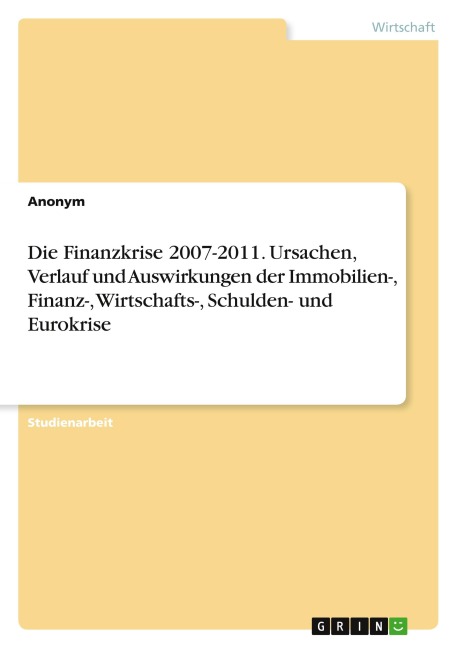 Wirtschaft

Anonym

Die Finanzkrise 2007-2011. Ursachen, Verlauf und Auswirkungen der Immobilien-, Finanz-, Wirtschafts-, Schulden- und Eurokrise

Studienarbeit

GRIN